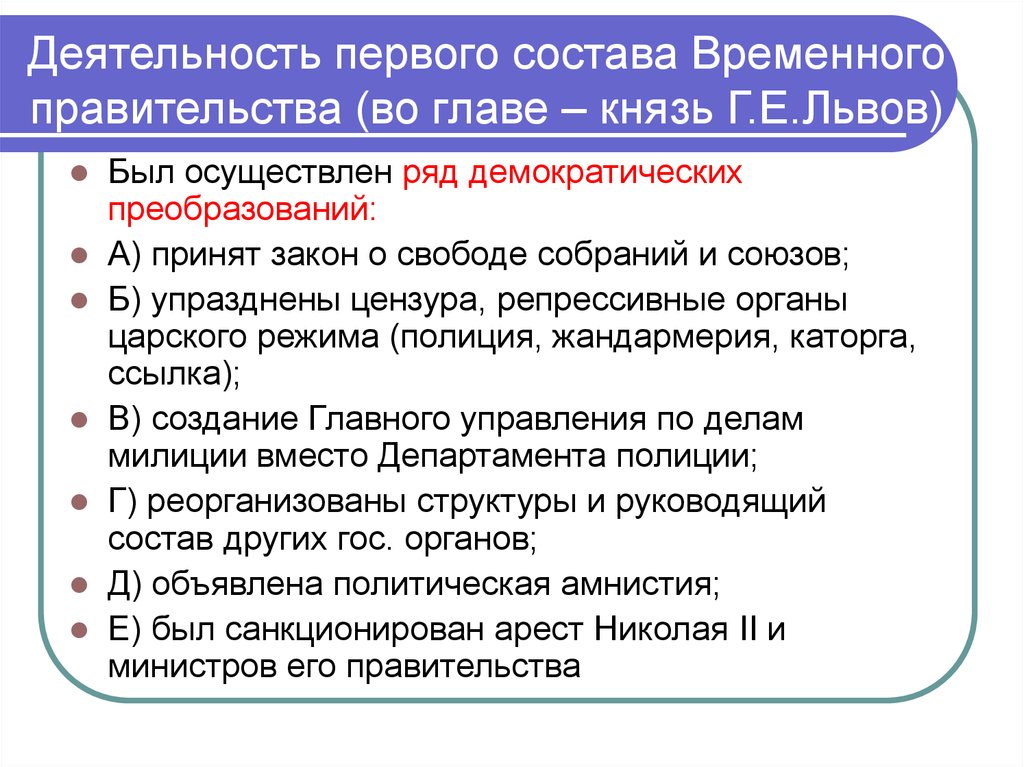 Деятельность первого состава Временного правительства (во главе – князь Г.Е.Львов)

Был осуществлен ряд демократических преобразований:

А) принят закон о свободе собраний и союзов;

Б) упразднены цензура, репрессивные органы царского режима (полиция, жандармерия, каторга, ссылка);

В) создание Главного управления по делам милиции вместо Департамента полиции;

Г) реорганизованы структуры и руководящий состав других гос. органов;

Д) объявлена политическая амнистия;

Е) был санкционирован арест Николая II и министров его правительства